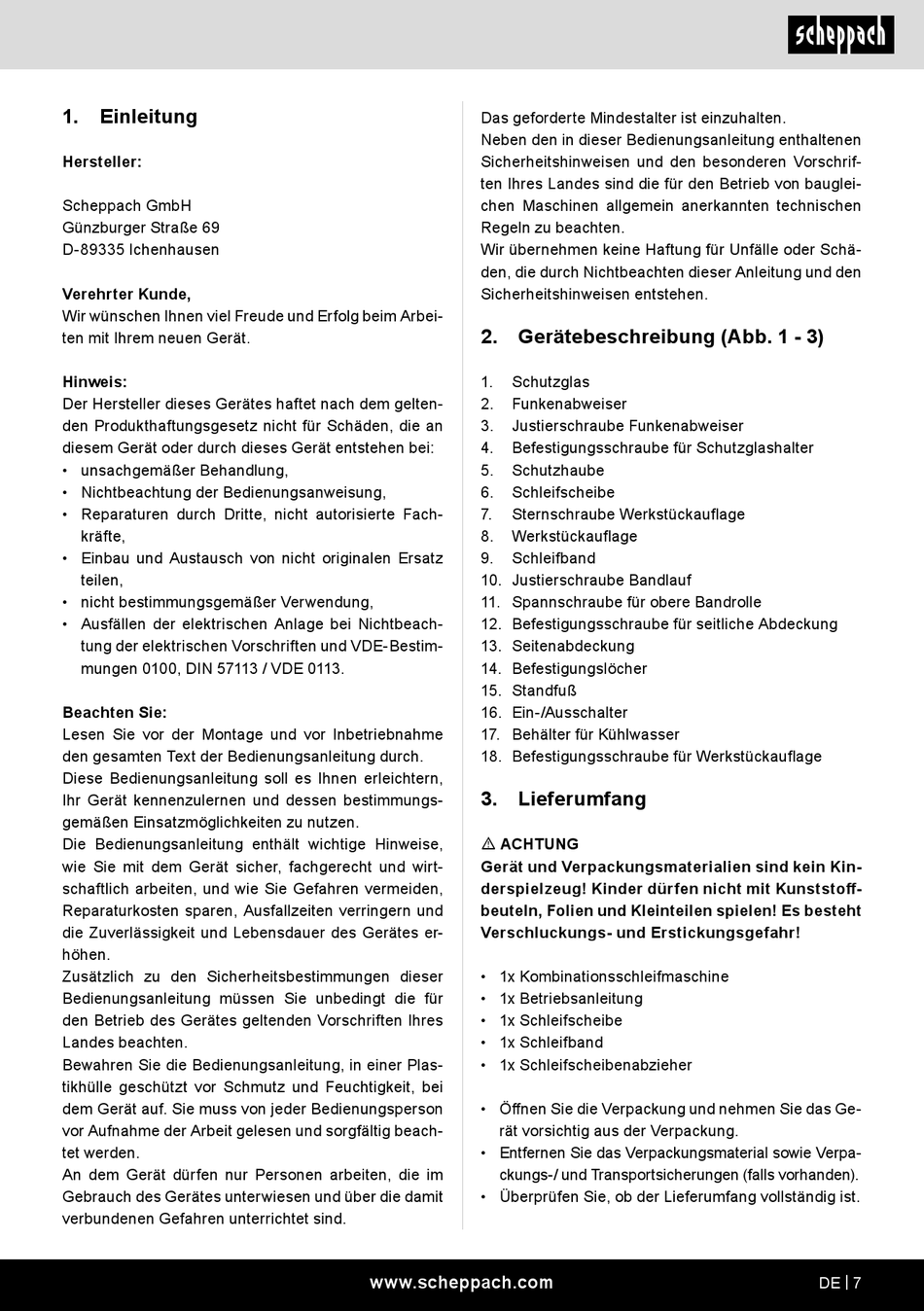 scheppach

1. Einleitung

Hersteller:

Scheppach GmbH
Günzburger Straße 69
D-89335 Ichenhausen

Verehrter Kunde,
Wir wünschen Ihnen viel Freude und Erfolg beim Arbeiten mit Ihrem neuen Gerät.

Hinweis:
Der Hersteller dieses Gerätes haftet nach dem geltenden Produkthaftungsgesetz nicht für Schäden, die an diesem Gerät oder durch dieses Gerät entstehen bei:
• unsachgemäßer Behandlung,
• Nichtbeachtung der Bedienungsanweisung,
• Reparaturen durch Dritte, nicht autorisierte Fachkräfte,
• Einbau und Austausch von nicht originalen Ersatz teilen,
• nicht bestimmungsgemäßer Verwendung,
• Ausfällen der elektrischen Anlage bei Nichtbeachtung der elektrischen Vorschriften und VDE-Bestimmungen 0100, DIN 57113 / VDE 0113.

Beachten Sie:
Lesen Sie vor der Montage und vor Inbetriebnahme den gesamten Text der Bedienungsanleitung durch.
Diese Bedienungsanleitung soll es Ihnen erleichtern, Ihr Gerät kennenzulernen und dessen bestimmungsgemäßen Einsatzmöglichkeiten zu nutzen.
Die Bedienungsanleitung enthält wichtige Hinweise, wie Sie mit dem Gerät sicher, fachgerecht und wirtschaftlich arbeiten, und wie Sie Gefahren vermeiden, Reparaturkosten sparen, Ausfallzeiten verringern und die Zuverlässigkeit und Lebensdauer des Gerätes erhöhen.
Zusätzlich zu den Sicherheitsbestimmungen dieser Bedienungsanleitung müssen Sie unbedingt die für den Betrieb des Gerätes geltenden Vorschriften Ihres Landes beachten.
Bewahren Sie die Bedienungsanleitung, in einer Plastikhülle geschützt vor Schmutz und Feuchtigkeit, bei dem Gerät auf. Sie muss von jeder Bedienungsperson vor Aufnahme der Arbeit gelesen und sorgfältig beachtet werden.
An dem Gerät dürfen nur Personen arbeiten, die im Gebrauch des Gerätes unterwiesen und über die damit verbundenen Gefahren unterrichtet sind.
Das geforderte Mindestalter ist einzuhalten.
Neben den in dieser Bedienungsanleitung enthaltenen Sicherheitshinweisen und den besonderen Vorschriften Ihres Landes sind die für den Betrieb von baugleichen Maschinen allgemein anerkannten technischen Regeln zu beachten.
Wir übernehmen keine Haftung für Unfälle oder Schäden, die durch Nichtbeachten dieser Anleitung und den Sicherheitshinweisen entstehen.

2. Gerätebeschreibung (Abb. 1 - 3)

1. Schutzglas
2. Funkenabweiser
3. Justierschraube Funkenabweiser
4. Befestigungsschraube für Schutzglashalter
5. Schutzhaube
6. Schleifscheibe
7. Sternschraube Werkstückauflage
8. Werkstückauflage
9. Schleifband
10. Justierschraube Bandlauf
11. Spannschraube für obere Bandrolle
12. Befestigungsschraube für seitliche Abdeckung
13. Seitenabdeckung
14. Befestigungslöcher
15. Standfuß
16. Ein-/Ausschalter
17. Behälter für Kühlwasser
18. Befestigungsschraube für Werkstückauflage

3. Lieferumfang

⚠ ACHTUNG
Gerät und Verpackungsmaterialien sind kein Kinderspielzeug! Kinder dürfen nicht mit Kunststoffbeuteln, Folien und Kleinteilen spielen! Es besteht Verschluckungs- und Erstickungsgefahr!

• 1x Kombinationsschleifmaschine
• 1x Betriebsanleitung
• 1x Schleifscheibe
• 1x Schleifband
• 1x Schleifscheibenabzieher

• Öffnen Sie die Verpackung und nehmen Sie das Gerät vorsichtig aus der Verpackung.
• Entfernen Sie das Verpackungsmaterial sowie Verpackungs-/ und Transportsicherungen (falls vorhanden).
• Überprüfen Sie, ob der Lieferumfang vollständig ist.

www.scheppach.com

DE | 7